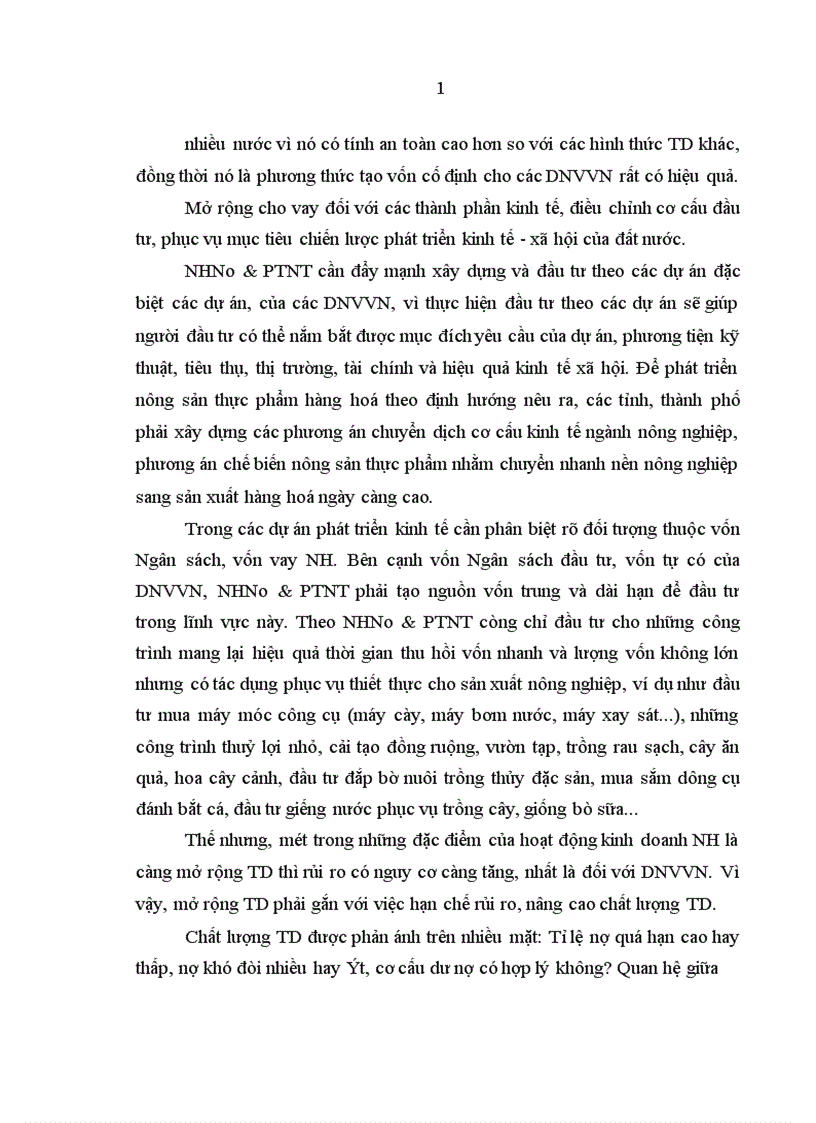 1

nhiều nước vì nó có tính an toàn cao hơn so với các hình thức TD khác, đồng thời nó là phương thức tạo vốn cố định cho các DNVVN rất có hiệu quả.

Mở rộng cho vay đối với các thành phần kinh tế, điều chỉnh cơ cấu đầu tư, phục vụ mục tiêu chiến lược phát triển kinh tế - xã hội của đất nước.

NHNo & PTNT cần đẩy mạnh xây dựng và đầu tư theo các dự án đặc biệt các dự án, của các DNVVN, vì thực hiện đầu tư theo các dự án sẽ giúp người đầu tư có thể nắm bắt được mục đích yêu cầu của dự án, phương tiện kỹ thuật, tiêu thụ, thị trường, tài chính và hiệu quả kinh tế xã hội. Để phát triển nông sản thực phẩm hàng hoá theo định hướng nêu ra, các tỉnh, thành phố phải xây dựng các phương án chuyển dịch cơ cấu kinh tế ngành nông nghiệp, phương án chế biến nông sản thực phẩm nhằm chuyển nhanh nền nông nghiệp sang sản xuất hàng hoá ngày càng cao.

Trong các dự án phát triển kinh tế cần phân biệt rõ đối tượng thuộc vốn Ngân sách, vốn vay NH. Bên cạnh vốn Ngân sách đầu tư, vốn tự có của DNVVN, NHNo & PTNT phải tạo nguồn vốn trung và dài hạn để đầu tư trong lĩnh vực này. Theo NHNo & PTNT còng chỉ đầu tư cho những công trình mang lại hiệu quả thời gian thu hồi vốn nhanh và lượng vốn không lớn nhưng có tác dụng phục vụ thiết thực cho sản xuất nông nghiệp, ví dụ như đầu tư mua máy móc công cụ (máy cày, máy bơm nước, máy xay sát...), những công trình thuỷ lợi nhỏ, cải tạo đồng ruộng, vườn tạp, trồng rau sạch, cây ăn quả, hoa cây cảnh, đầu tư đắp bờ nuôi trồng thủy đặc sản, mua sắm dông cụ đánh bắt cá, đầu tư giếng nước phục vụ trồng cây, giống bò sữa...

Thế nhưng, mét trong những đặc điểm của hoạt động kinh doanh NH là càng mở rộng TD thì rủi ro có nguy cơ càng tăng, nhất là đối với DNVVN. Vì vậy, mở rộng TD phải gắn với việc hạn chế rủi ro, nâng cao chất lượng TD.

Chất lượng TD được phản ánh trên nhiều mặt: Tỉ lệ nợ quá hạn cao hay thấp, nợ khó đòi nhiều hay Ýt, cơ cấu dư nợ có hợp lý không? Quan hệ giữa